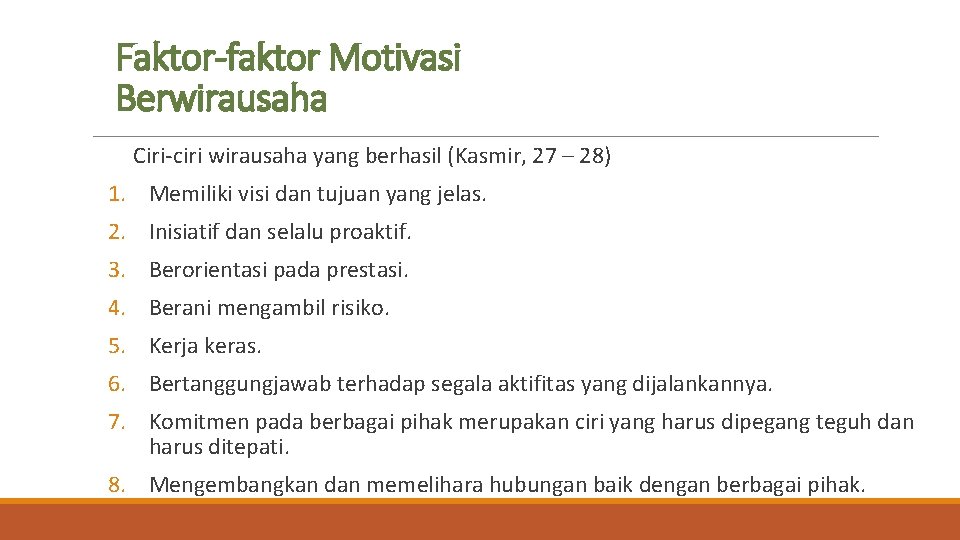 Faktor-faktor Motivasi Berwirausaha

Ciri-ciri wirausaha yang berhasil (Kasmir, 27 – 28)

1. Memiliki visi dan tujuan yang jelas.
2. Inisiatif dan selalu proaktif.
3. Berorientasi pada prestasi.
4. Berani mengambil risiko.
5. Kerja keras.
6. Bertanggungjawab terhadap segala aktifitas yang dijalankannya.
7. Komitmen pada berbagai pihak merupakan ciri yang harus dipegang teguh dan harus ditepati.
8. Mengembangkan dan memelihara hubungan baik dengan berbagai pihak.